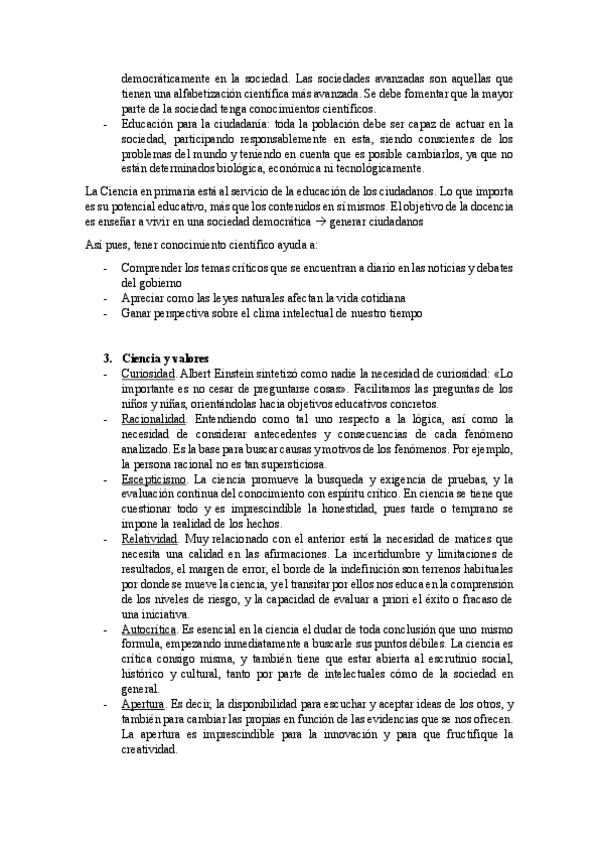 democráticamente en la sociedad. Las sociedades avanzadas son aquellas que tienen una alfabetización científica más avanzada. Se debe fomentar que la mayor parte de la sociedad tenga conocimientos científicos.
- Educación para la ciudadanía: toda la población debe ser capaz de actuar en la sociedad, participando responsablemente en esta, siendo conscientes de los problemas del mundo y teniendo en cuenta que es posible cambiarlos, ya que no están determinados biológica, económica ni tecnológicamente.

La Ciencia en primaria está al servicio de la educación de los ciudadanos. Lo que importa es su potencial educativo, más que los contenidos en sí mismos. El objetivo de la docencia es enseñar a vivir en una sociedad democrática → generar ciudadanos

Así pues, tener conocimiento científico ayuda a:

- Comprender los temas críticos que se encuentran a diario en las noticias y debates del gobierno
- Apreciar como las leyes naturales afectan la vida cotidiana
- Ganar perspectiva sobre el clima intelectual de nuestro tiempo

3. Ciencia y valores
- Curiosidad. Albert Einstein sintetizó como nadie la necesidad de curiosidad: «Lo importante es no cesar de preguntarse cosas». Facilitamos las preguntas de los niños y niñas, orientándolas hacia objetivos educativos concretos.
- Racionalidad. Entendiendo como tal uno respecto a la lógica, así como la necesidad de considerar antecedentes y consecuencias de cada fenómeno analizado. Es la base para buscar causas y motivos de los fenómenos. Por ejemplo, la persona racional no es tan supersticiosa.
- Escepticismo. La ciencia promueve la busqueda y exigencia de pruebas, y la evaluación continua del conocimiento con espíritu crítico. En ciencia se tiene que cuestionar todo y es imprescindible la honestidad, pues tarde o temprano se impone la realidad de los hechos.
- Relatividad. Muy relacionado con el anterior está la necesidad de matices que necesita una calidad en las afirmaciones. La incertidumbre y limitaciones de resultados, el margen de error, el borde de la indefinición son terrenos habituales por donde se mueve la ciencia, y el transitar por ellos nos educa en la comprensión de los niveles de riesgo, y la capacidad de evaluar a priori el éxito o fracaso de una iniciativa.
- Autocrítica. Es esencial en la ciencia el dudar de toda conclusión que uno mismo formula, empezando inmediatamente a buscarle sus puntos débiles. La ciencia es crítica consigo misma, y también tiene que estar abierta al escrutinio social, histórico y cultural, tanto por parte de intelectuales cómo de la sociedad en general.
- Apertura. Es decir, la disponibilidad para escuchar y aceptar ideas de los otros, y también para cambiar las propias en función de las evidencias que se nos ofrecen. La apertura es imprescindible para la innovación y para que fructifique la creatividad.